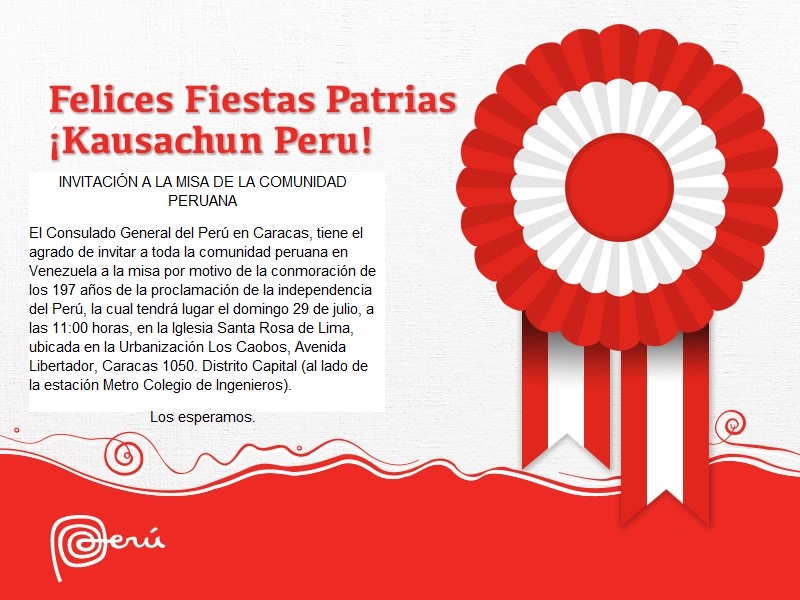 Felices Fiestas Patrias
¡Kausachun Peru!

INVITACIÓN A LA MISA DE LA COMUNIDAD PERUANA

El Consulado General del Perú en Caracas, tiene el agrado de invitar a toda la comunidad peruana en Venezuela a la misa por motivo de la conmoración de los 197 años de la proclamación de la independencia del Perú, la cual tendrá lugar el domingo 29 de julio, a las 11:00 horas, en la Iglesia Santa Rosa de Lima, ubicada en la Urbanización Los Caobos, Avenida Libertador, Caracas 1050. Distrito Capital (al lado de la estación Metro Colegio de Ingenieros).

Los esperamos.

Perú